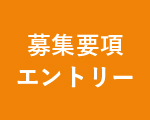 募集要項
エントリー